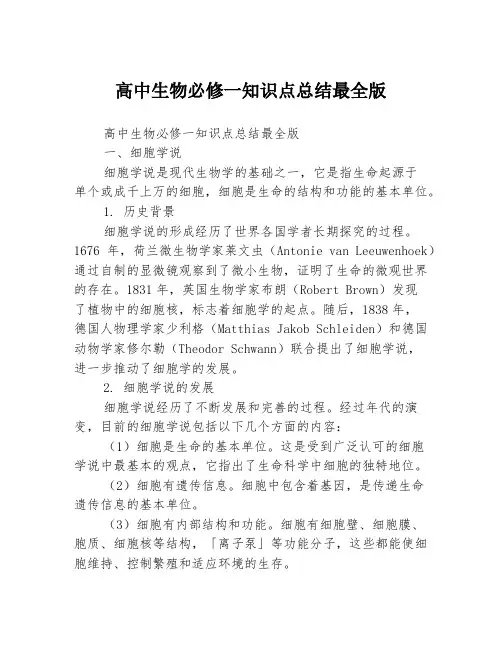 高中生物必修一知识点总结最全版

高中生物必修一知识点总结最全版

一、细胞学说

细胞学说是现代生物学的基础之一，它是指生命起源于单个或成千上万的细胞，细胞是生命的结构和功能的基本单位。

1. 历史背景

细胞学说的形成经历了世界各国学者长期探究的过程。1676 年，荷兰微生物学家莱文虫（Antonie van Leeuwenhoek）通过自制的显微镜观察到了微小生物，证明了生命的微观世界的存在。1831 年，英国生物学家布朗（Robert Brown）发现了植物中的细胞核，标志着细胞学的起点。随后，1838 年，德国人物理学家少利格（Matthias Jakob Schleiden）和德国动物学家修尔勒（Theodor Schwann）联合提出了细胞学说，进一步推动了细胞学的发展。

2. 细胞学说的发展

细胞学说经历了不断发展和完善的过程。经过年代的演变，目前的细胞学说包括以下几个方面的内容：

（1）细胞是生命的基本单位。这是受到广泛认可的细胞学说中最基本的观点，它指出了生命科学中细胞的独特地位。

（2）细胞有遗传信息。细胞中包含着基因，是传递生命遗传信息的基本单位。

（3）细胞有内部结构和功能。细胞有细胞壁、细胞膜、胞质、细胞核等结构，「离子泵」等功能分子，这些都能使细胞维持、控制繁殖和适应环境的生存。